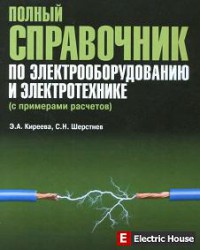 ПОЛНЫЙ
СПРАВОЧНИК
ПО ЭЛЕКТРООБОРУДОВАНИЮ И ЭЛЕКТРОТЕХНИКЕ
(с примерами расчетов)

Э.А. Киреева, С.Н. Шерстнев

E Electric House